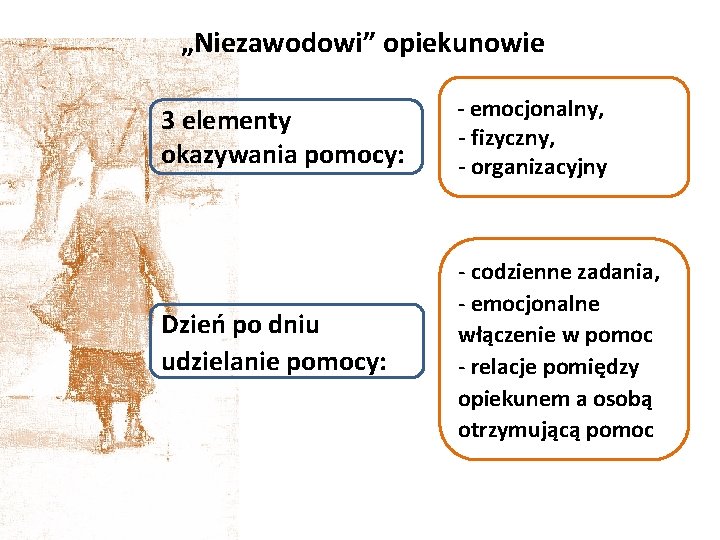 „Niezawodowi” opiekunowie

3 elementy okazywania pomocy:

- emocjonalny,
- fizyczny,
- organizacyjny

Dzień po dniu udzielanie pomocy:

- codzienne zadania,
- emocjonalne włączenie w pomoc
- relacje pomiędzy opiekunem a osobą otrzymującą pomoc